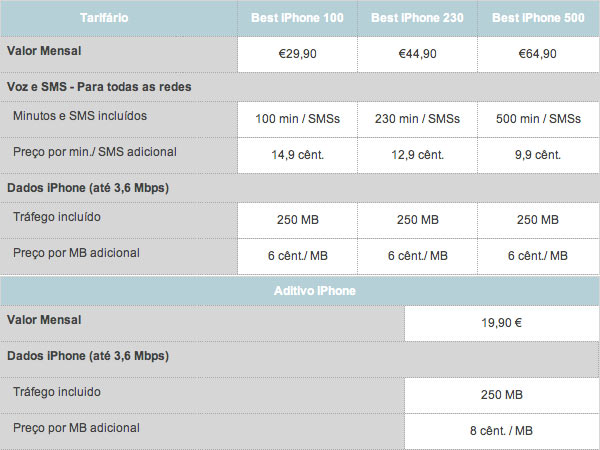 | Tarifário | Best iPhone 100 | Best iPhone 230 | Best iPhone 500 |
|---|---|---|---|
| Valor Mensal | €29,90 | €44,90 | €64,90 |
| Voz e SMS - Para todas as redes | | | |
| Minutos e SMS incluídos | 100 min / SMSs | 230 min / SMSs | 500 min / SMSs |
| Preço por min./ SMS adicional | 14,9 cênt. | 12,9 cênt. | 9,9 cênt. |
| Dados iPhone (até 3,6 Mbps) | | | |
| Tráfego incluído | 250 MB | 250 MB | 250 MB |
| Preço por MB adicional | 6 cênt./ MB | 6 cênt./ MB | 6 cênt./ MB |

| Aditivo iPhone | |
|---|---|
| Valor Mensal | 19,90 € |
| Dados iPhone (até 3,6 Mbps) | |
| Tráfego incluido | 250 MB |
| Preço por MB adicional | 8 cênt. / MB |